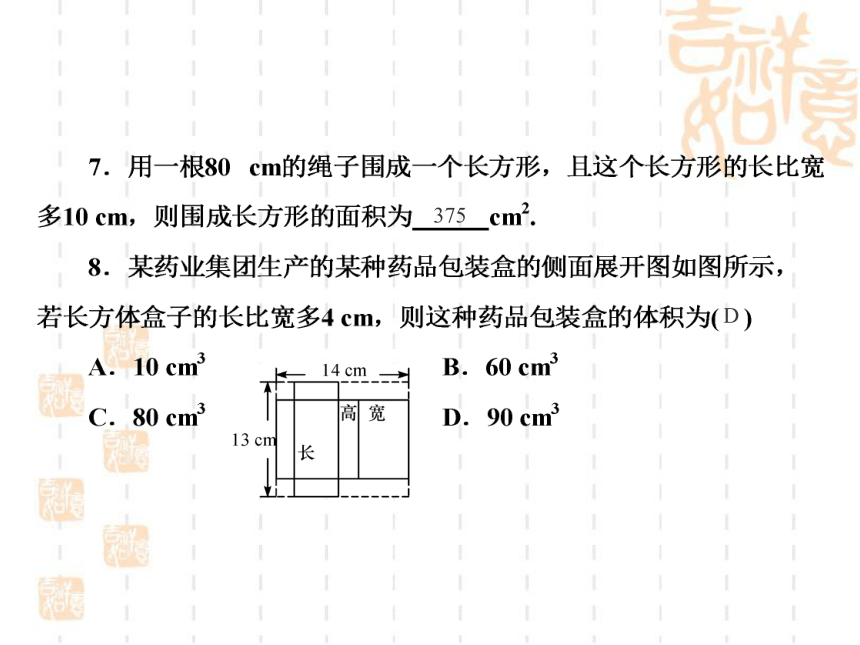 吉祥如意

7．用一根80 cm的绳子围成一个长方形，且这个长方形的长比宽多10 cm，则围成长方形的面积为 375 $cm^2$.

8．某药业集团生产的某种药品包装盒的侧面展开图如图所示，若长方体盒子的长比宽多4 cm，则这种药品包装盒的体积为( D )

A．10 $cm^3$

B．60 $cm^3$

C．80 $cm^3$

D．90 $cm^3$

14 cm
13 cm
高
宽
长